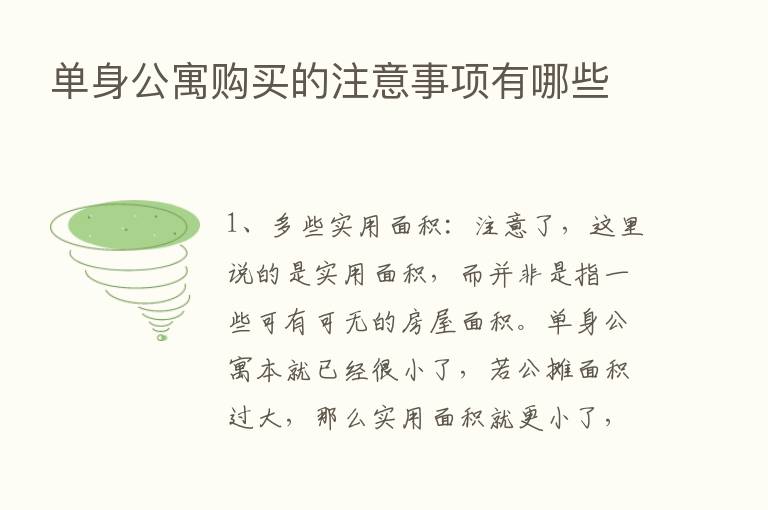 单身公寓购买的注意事项有哪些

1、多些实用面积：注意了，这里说的是实用面积，而并非是指一些可有可无的房屋面积。单身公寓本就已经很小了，若公摊面积过大，那么实用面积就更小了，